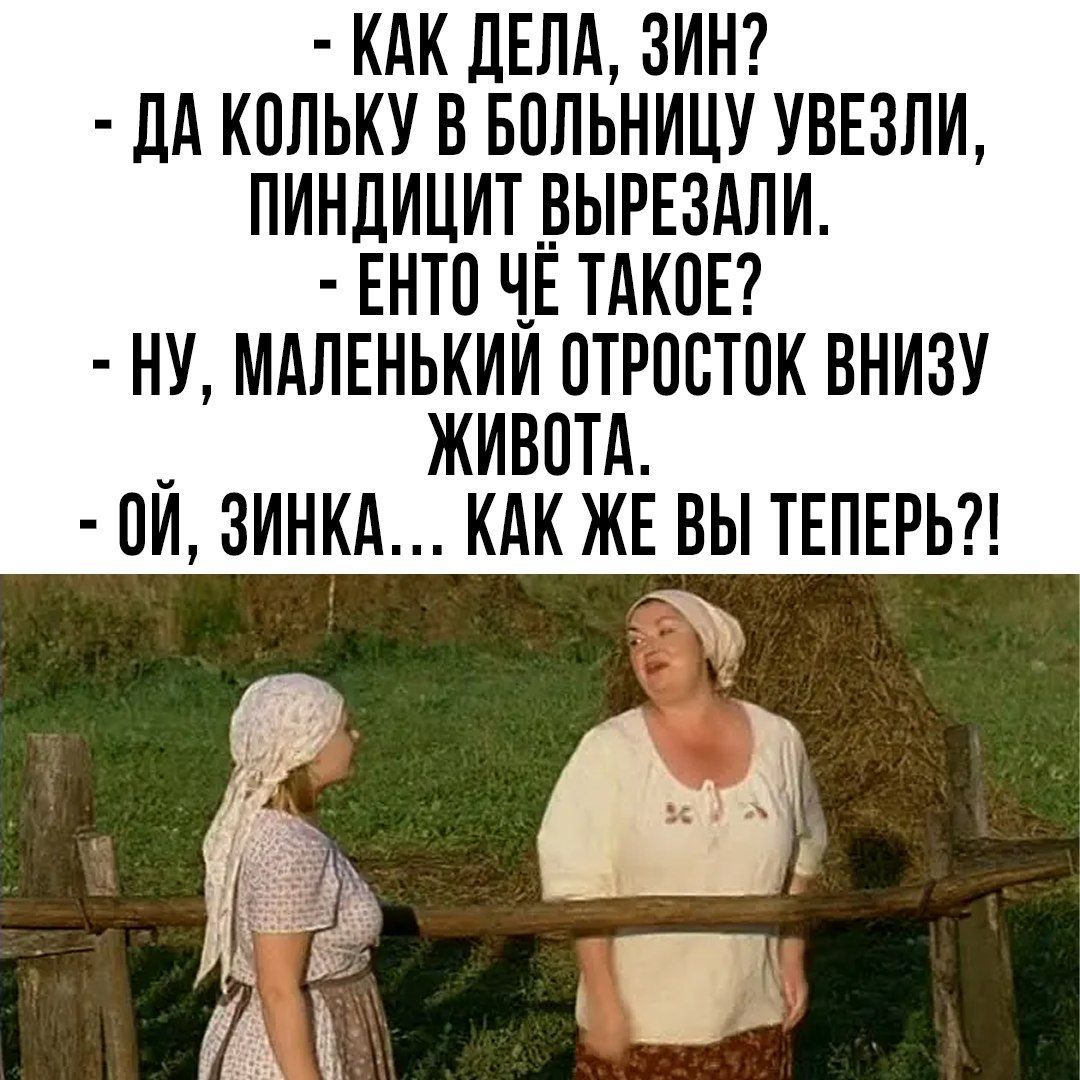 - КАК ДЕЛА, ЗИН?
- ДА КОЛЬКУ В БОЛЬНИЦУ УВЕЗЛИ, ПИНДИЦИТ ВЫРЕЗАЛИ.
- ЕНТО ЧЁ ТАКОЕ?
- НУ, МАЛЕНЬКИЙ ОТРОСТОК ВНИЗУ ЖИВОТА.
- ОЙ, ЗИНКА... КАК ЖЕ ВЫ ТЕПЕРЬ?!